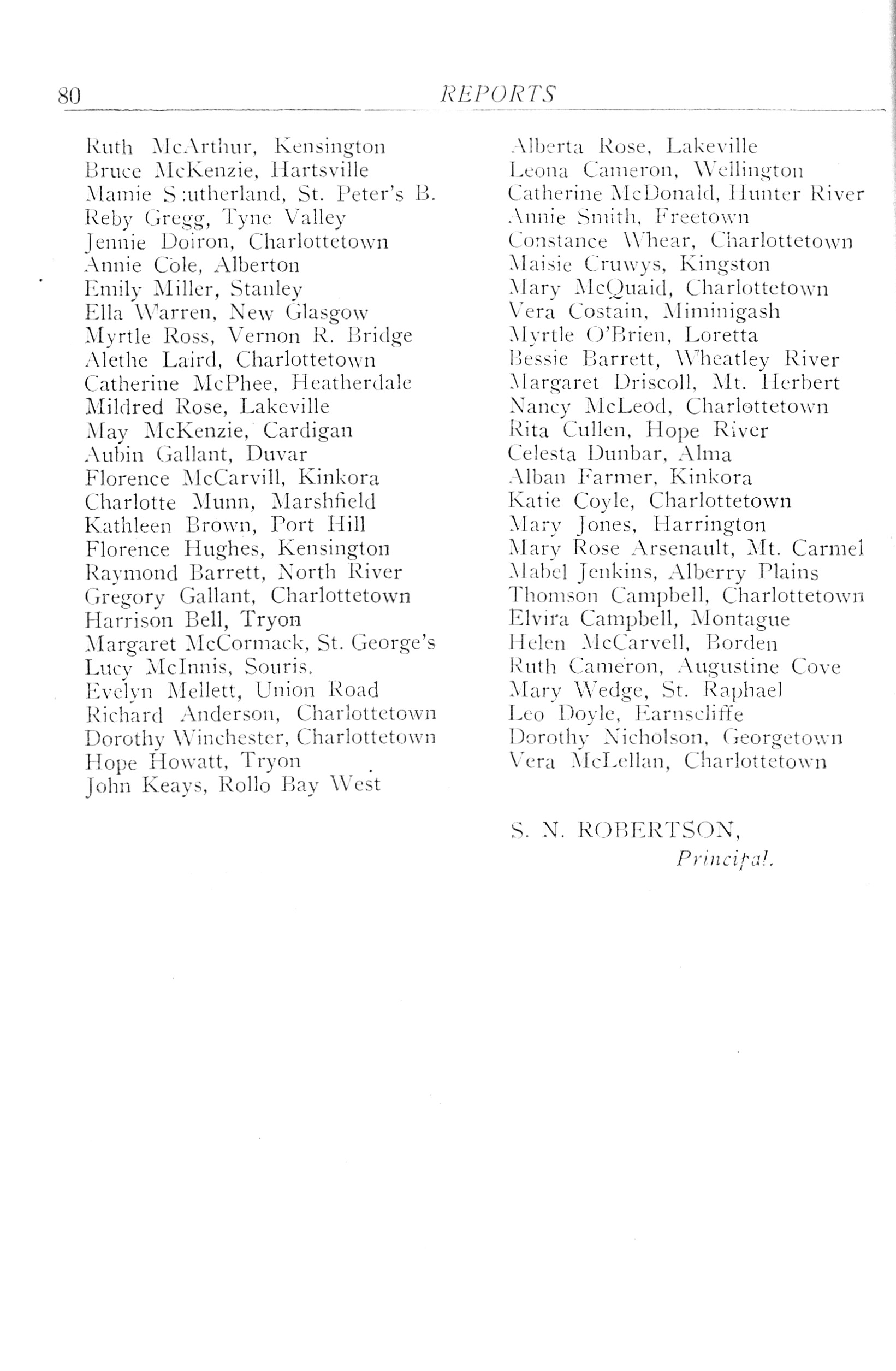 80 REPORTS

Ruth McArthur, Kensington
Bruce McKenzie, Hartsville
Mamie S:utherland, St. Peter's B.
Reby Gregg, Tyne Valley
Jennie Doiron, Charlottetown
Annie Cole, Alberton
Emily Miller, Stanley
Ella Warren, New Glasgow
Myrtle Ross, Vernon R. Bridge
Alethe Laird, Charlottetown
Catherine McPhee, Heatherdale
Mildred Rose, Lakeville
May McKenzie, Cardigan
Aubin Gallant, Duvar
Florence McCarvill, Kinkora
Charlotte Munn, Marshfield
Kathleen Brown, Port Hill
Florence Hughes, Kensington
Raymond Barrett, North River
Gregory Gallant, Charlottetown
Harrison Bell, Tryon
Margaret McCormack, St. George's
Lucy McInnis, Souris.
Evelyn Mellett, Union Road
Richard Anderson, Charlottetown
Dorothy Winchester, Charlottetown
Hope Howatt, Tryon
John Keays, Rollo Bay West

Alberta Rose, Lakeville
Leona Cameron, Wellington
Catherine McDonald, Hunter River
Annie Smith, Freetown
Constance Whear, Charlottetown
Maisie Cruwys, Kingston
Mary McQuaid, Charlottetown
Vera Costain, Miminigash
Myrtle O'Brien, Loretta
Bessie Barrett, Wheatley River
Margaret Driscoll, Mt. Herbert
Nancy McLeod, Charlottetown
Rita Cullen, Hope River
Celesta Dunbar, Alma
Alban Farmer, Kinkora
Katie Coyle, Charlottetown
Mary Jones, Harrington
Mary Rose Arsenault, Mt. Carmel
Mabel Jenkins, Alberry Plains
Thomson Campbell, Charlottetown
Elvira Campbell, Montague
Helen McCarvell, Borden
Ruth Cameron, Augustine Cove
Mary Wedge, St. Raphael
Leo Doyle, Earnscliffe
Dorothy Nicholson, Georgetown
Vera McLellan, Charlottetown

S. N. ROBERTSON,
Principal.